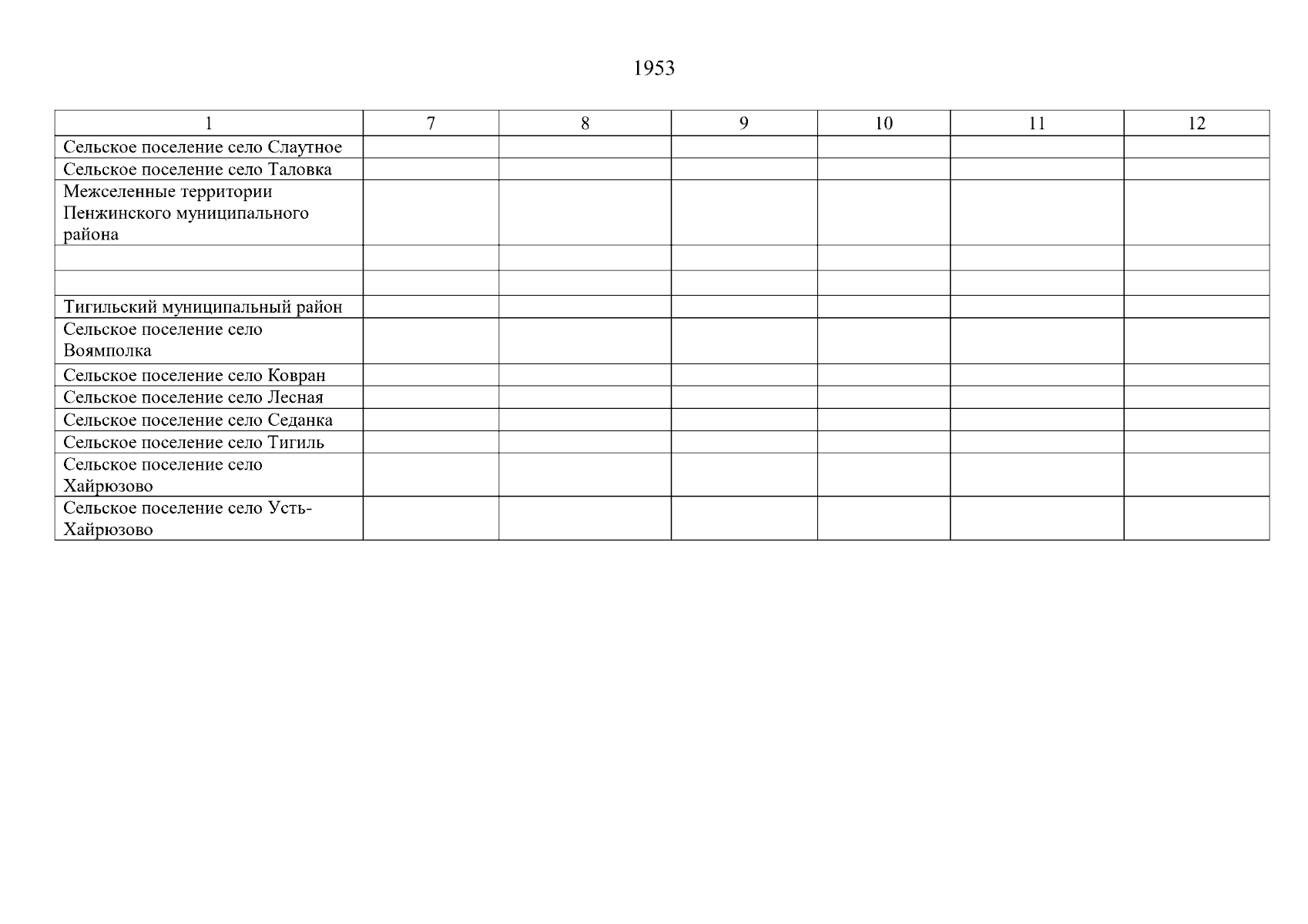 1953

| 1 | 7 | 8 | 9 | 10 | 11 | 12 |
|---|---|---|---|---|---|---|
| Сельское поселение село Слаутное | | | | | | |
| Сельское поселение село Таловка | | | | | | |
| Межселенные территории Пенжинского муниципального района | | | | | | |
| | | | | | | |
| | | | | | | |
| Тигильский муниципальный район | | | | | | |
| Сельское поселение село Воямполка | | | | | | |
| Сельское поселение село Ковран | | | | | | |
| Сельское поселение село Лесная | | | | | | |
| Сельское поселение село Седанка | | | | | | |
| Сельское поселение село Тигиль | | | | | | |
| Сельское поселение село Хайрюзово | | | | | | |
| Сельское поселение село Усть-Хайрюзово | | | | | | |